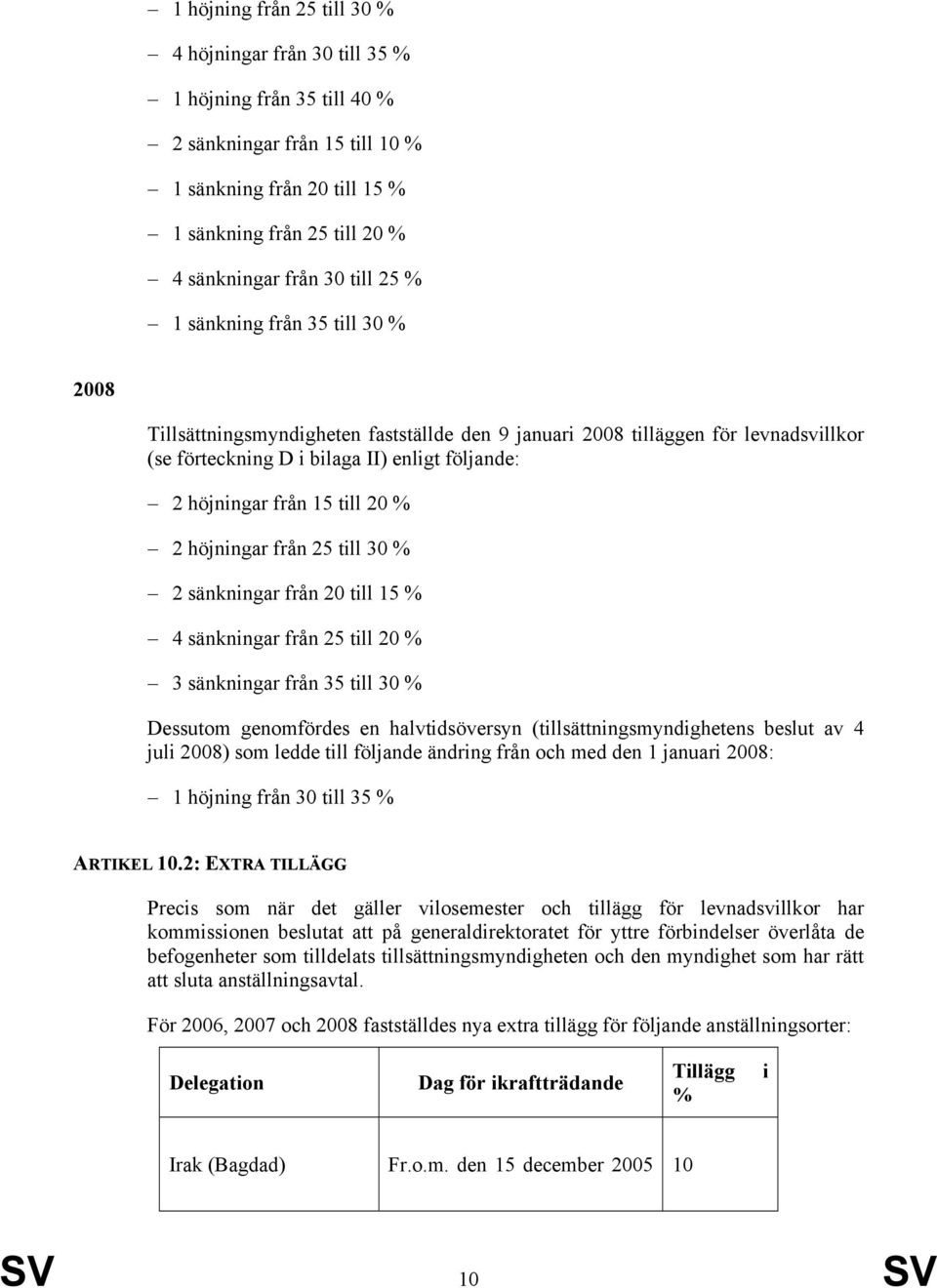 – 1 höjning från 25 till 30 %

– 4 höjningar från 30 till 35 %

– 1 höjning från 35 till 40 %

– 2 sänkningar från 15 till 10 %

– 1 sänkning från 20 till 15 %

– 1 sänkning från 25 till 20 %

– 4 sänkningar från 30 till 25 %

– 1 sänkning från 35 till 30 %

2008

Tillsättningsmyndigheten fastställde den 9 januari 2008 tilläggen för levnadsvillkor (se förteckning D i bilaga II) enligt följande:

– 2 höjningar från 15 till 20 %

– 2 höjningar från 25 till 30 %

– 2 sänkningar från 20 till 15 %

– 4 sänkningar från 25 till 20 %

– 3 sänkningar från 35 till 30 %

Dessutom genomfördes en halvtidsöversyn (tillsättningsmyndighetens beslut av 4 juli 2008) som ledde till följande ändring från och med den 1 januari 2008:

– 1 höjning från 30 till 35 %

ARTIKEL 10.2: EXTRA TILLÄGG

Precis som när det gäller vilosemester och tillägg för levnadsvillkor har kommissionen beslutat att på generaldirektoratet för yttre förbindelser överlåta de befogenheter som tilldelats tillsättningsmyndigheten och den myndighet som har rätt att sluta anställningsavtal.

För 2006, 2007 och 2008 fastställdes nya extra tillägg för följande anställningsorter:

| Delegation | Dag för ikraftträdande | Tillägg i % |
|---|---|---|
| Irak (Bagdad) | Fr.o.m. den 15 december 2005 | 10 |

SV 10 SV